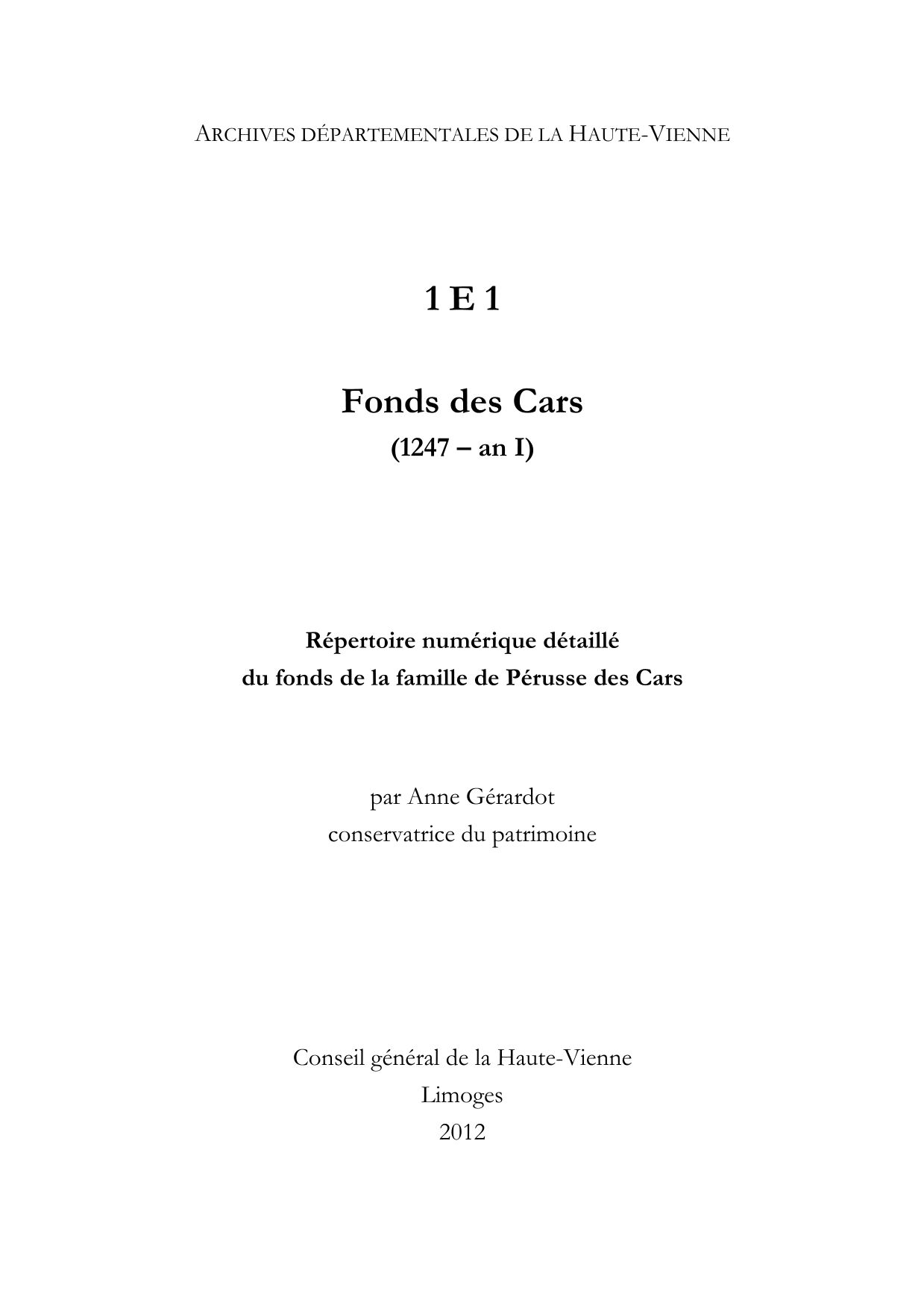 ARCHIVES DÉPARTEMENTALES DE LA HAUTE-VIENNE

1 E 1

Fonds des Cars
(1247 – an I)

Répertoire numérique détaillé
du fonds de la famille de Pérusse des Cars

par Anne Gérardot
conservatrice du patrimoine

Conseil général de la Haute-Vienne
Limoges
2012